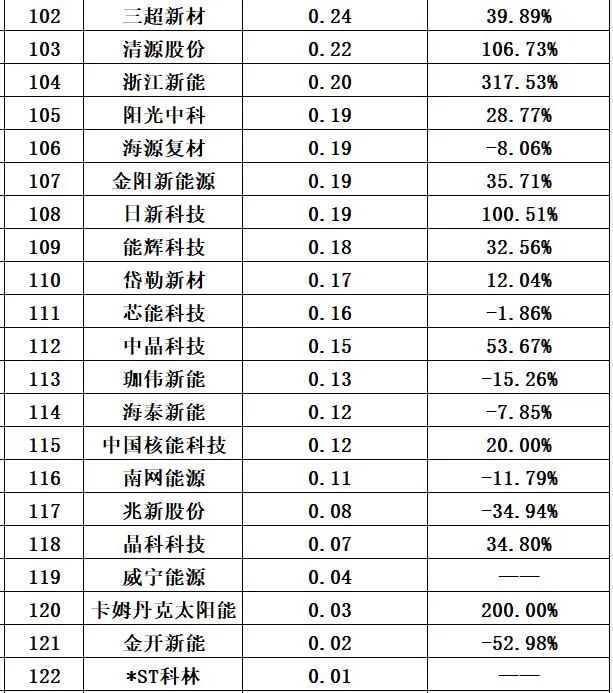 | 102 | 三超新材 | 0.24 | 39.89% |
|---|---|---|---|
| 103 | 清源股份 | 0.22 | 106.73% |
| 104 | 浙江新能 | 0.20 | 317.53% |
| 105 | 阳光中科 | 0.19 | 28.77% |
| 106 | 海源复材 | 0.19 | -8.06% |
| 107 | 金阳新能源 | 0.19 | 35.71% |
| 108 | 日新科技 | 0.19 | 100.51% |
| 109 | 能辉科技 | 0.18 | 32.56% |
| 110 | 岱勒新材 | 0.17 | 12.04% |
| 111 | 芯能科技 | 0.16 | -1.86% |
| 112 | 中晶科技 | 0.15 | 53.67% |
| 113 | 珈伟新能 | 0.13 | -15.26% |
| 114 | 海泰新能 | 0.12 | -7.85% |
| 115 | 中国核能科技 | 0.12 | 20.00% |
| 116 | 南网能源 | 0.11 | -11.79% |
| 117 | 兆新股份 | 0.08 | -34.94% |
| 118 | 晶科科技 | 0.07 | 34.80% |
| 119 | 威宁能源 | 0.04 | —— |
| 120 | 卡姆丹克太阳能 | 0.03 | 200.00% |
| 121 | 金开新能 | 0.02 | -52.98% |
| 122 | *ST科林 | 0.01 | —— |